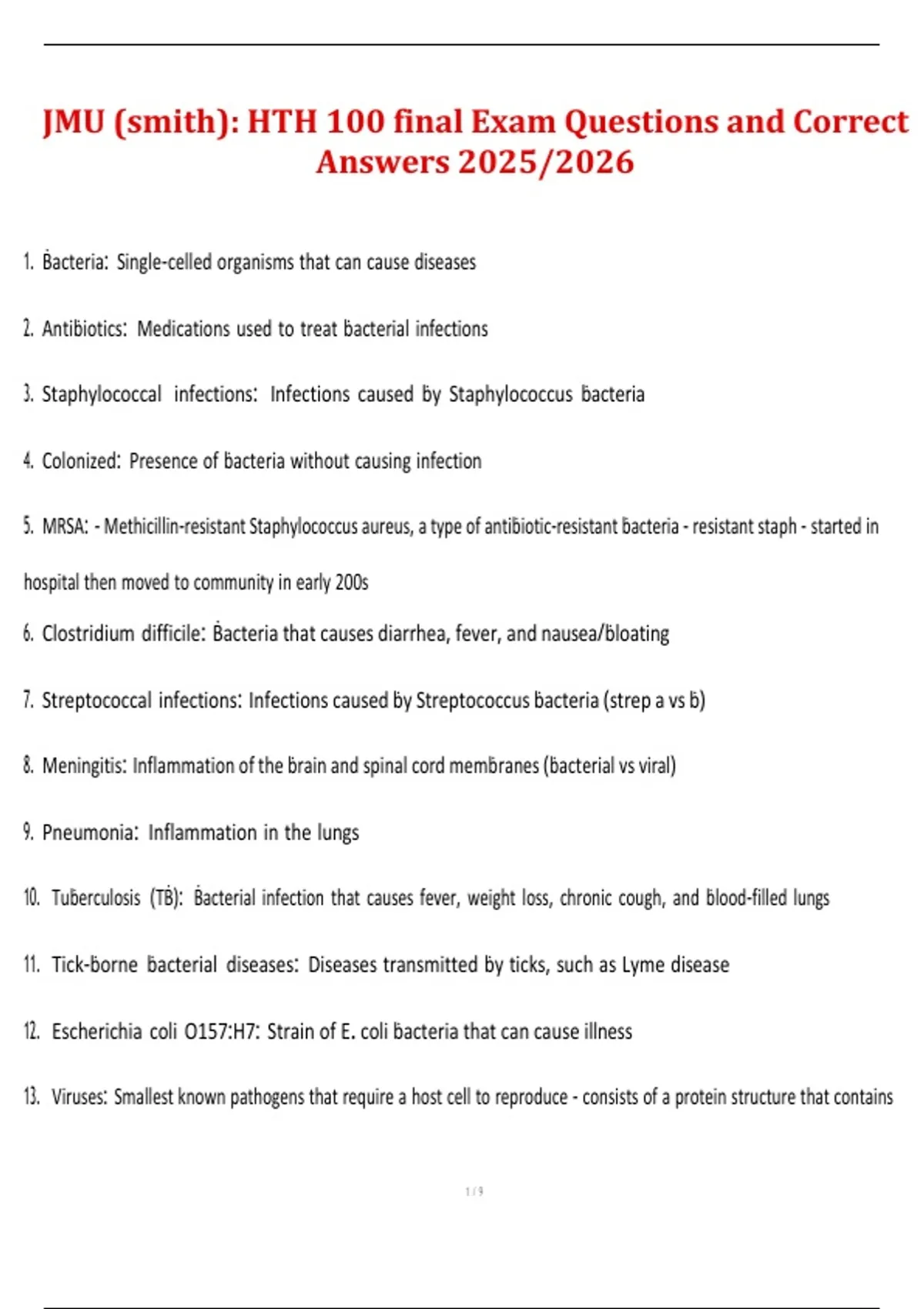 JMU (smith): HTH 100 final Exam Questions and Correct Answers 2025/2026

1. Bacteria: Single-celled organisms that can cause diseases

2. Antibiotics: Medications used to treat bacterial infections

3. Staphylococcal infections: Infections caused by Staphylococcus bacteria

4. Colonized: Presence of bacteria without causing infection

5. MRSA: - Methicillin-resistant Staphylococcus aureus, a type of antibiotic-resistant bacteria - resistant staph - started in hospital then moved to community in early 200s

6. Clostridium difficile: Bacteria that causes diarrhea, fever, and nausea/bloating

7. Streptococcal infections: Infections caused by Streptococcus bacteria (strep a vs b)

8. Meningitis: Inflammation of the brain and spinal cord membranes (bacterial vs viral)

9. Pneumonia: Inflammation in the lungs

10. Tuberculosis (TB): Bacterial infection that causes fever, weight loss, chronic cough, and blood-filled lungs

11. Tick-borne bacterial diseases: Diseases transmitted by ticks, such as Lyme disease

12. Escherichia coli O157:H7: Strain of E. coli bacteria that can cause illness

13. Viruses: Smallest known pathogens that require a host cell to reproduce - consists of a protein structure that contains

1 / 9